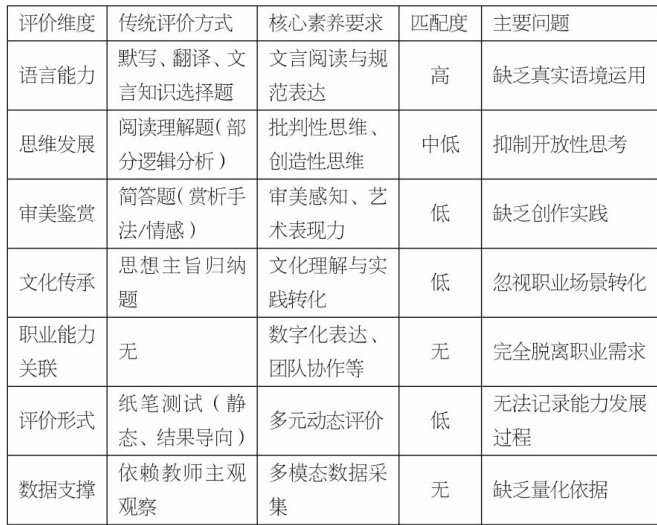 | 评价维度 | 传统评价方式 | 核心素养要求 | 匹配度 | 主要问题 |
|---|---|---|---|---|
| 语言能力 | 默写、翻译、文言知识选择题 | 文言阅读与规范表达 | 高 | 缺乏真实语境运用 |
| 思维发展 | 阅读理解题(部分逻辑分析) | 批判性思维、创造性思维 | 中低 | 抑制开放性思考 |
| 审美鉴赏 | 简答题(赏析手法/情感) | 审美感知、艺术表现力 | 低 | 缺乏创作实践 |
| 文化传承 | 思想主旨归纳题 | 文化理解与实践转化 | 低 | 忽视职业场景转化 |
| 职业能力关联 | 无 | 数字化表达、团队协作等 | 无 | 完全脱离职业需求 |
| 评价形式 | 纸笔测试(静态、结果导向) | 多元动态评价 | 低 | 无法记录能力发展过程 |
| 数据支撑 | 依赖教师主观观察 | 多模态数据采集 | 无 | 缺乏量化依据 |